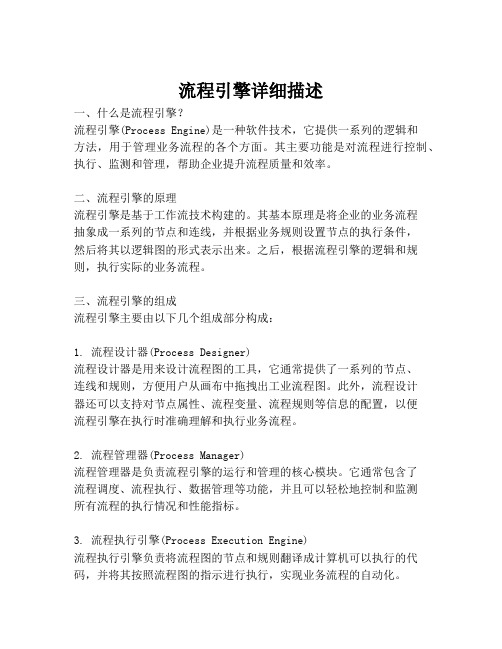 流程引擎详细描述

一、什么是流程引擎？
流程引擎(Process Engine)是一种软件技术，它提供一系列的逻辑和方法，用于管理业务流程的各个方面。其主要功能是对流程进行控制、执行、监测和管理，帮助企业提升流程质量和效率。

二、流程引擎的原理
流程引擎是基于工作流技术构建的。其基本原理是将企业的业务流程抽象成一系列的节点和连线，并根据业务规则设置节点的执行条件，然后将其以逻辑图的形式表示出来。之后，根据流程引擎的逻辑和规则，执行实际的业务流程。

三、流程引擎的组成
流程引擎主要由以下几个组成部分构成：

1. 流程设计器(Process Designer)
流程设计器是用来设计流程图的工具，它通常提供了一系列的节点、连线和规则，方便用户从画布中拖拽出工业流程图。此外，流程设计器还可以支持对节点属性、流程变量、流程规则等信息的配置，以便流程引擎在执行时准确理解和执行业务流程。

2. 流程管理器(Process Manager)
流程管理器是负责流程引擎的运行和管理的核心模块。它通常包含了流程调度、流程执行、数据管理等功能，并且可以轻松地控制和监测所有流程的执行情况和性能指标。

3. 流程执行引擎(Process Execution Engine)
流程执行引擎负责将流程图的节点和规则翻译成计算机可以执行的代码，并将其按照流程图的指示进行执行，实现业务流程的自动化。